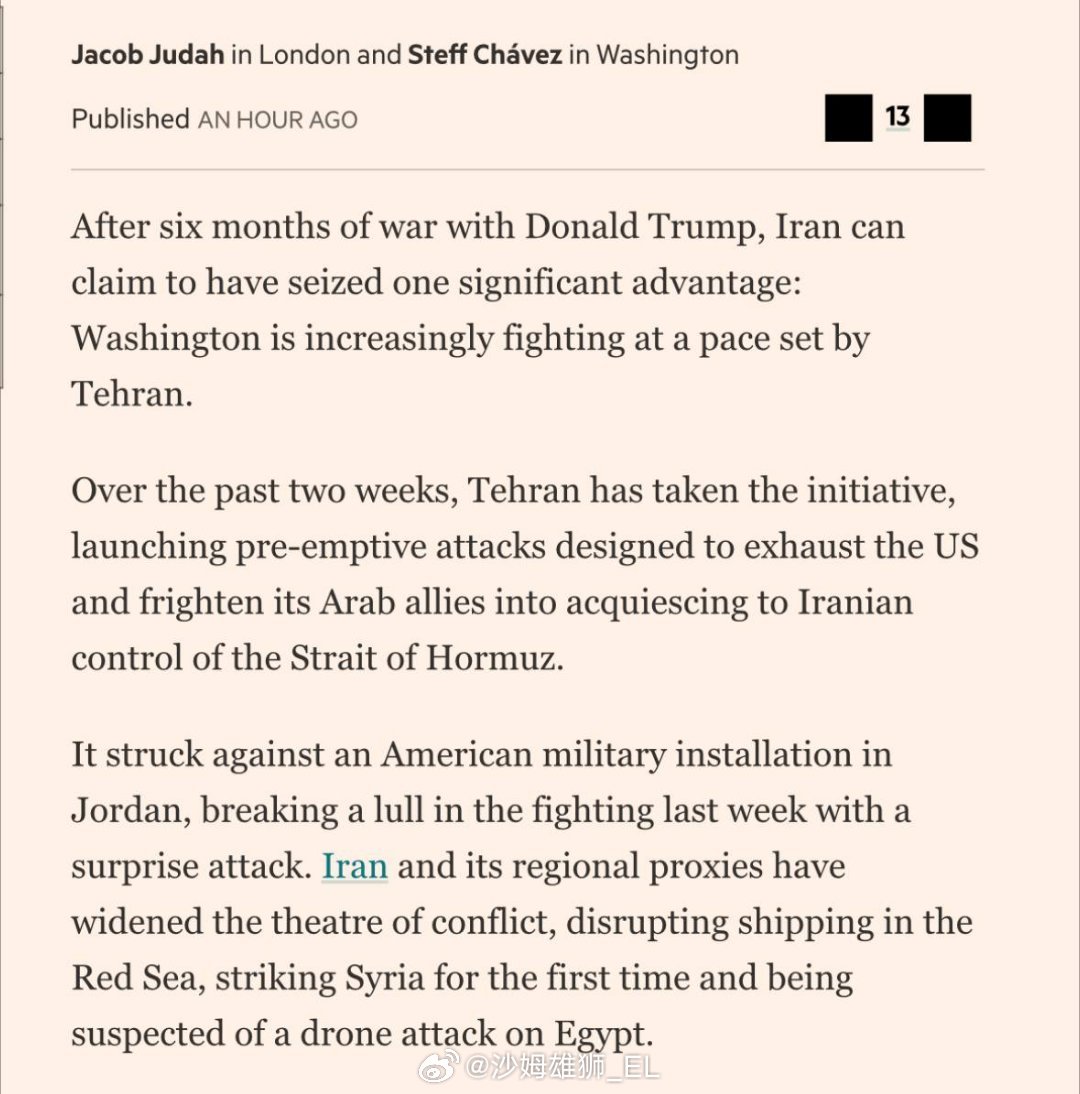 Jacob Judah in London and Steff Chávez in Washington

Published AN HOUR AGO

13

After six months of war with Donald Trump, Iran can claim to have seized one significant advantage: Washington is increasingly fighting at a pace set by Tehran.

Over the past two weeks, Tehran has taken the initiative, launching pre-emptive attacks designed to exhaust the US and frighten its Arab allies into acquiescing to Iranian control of the Strait of Hormuz.

It struck against an American military installation in Jordan, breaking a lull in the fighting last week with a surprise attack. Iran and its regional proxies have widened the theatre of conflict, disrupting shipping in the Red Sea, striking Syria for the first time and being suspected of a drone attack on Egypt.

@沙姆雄狮_EL